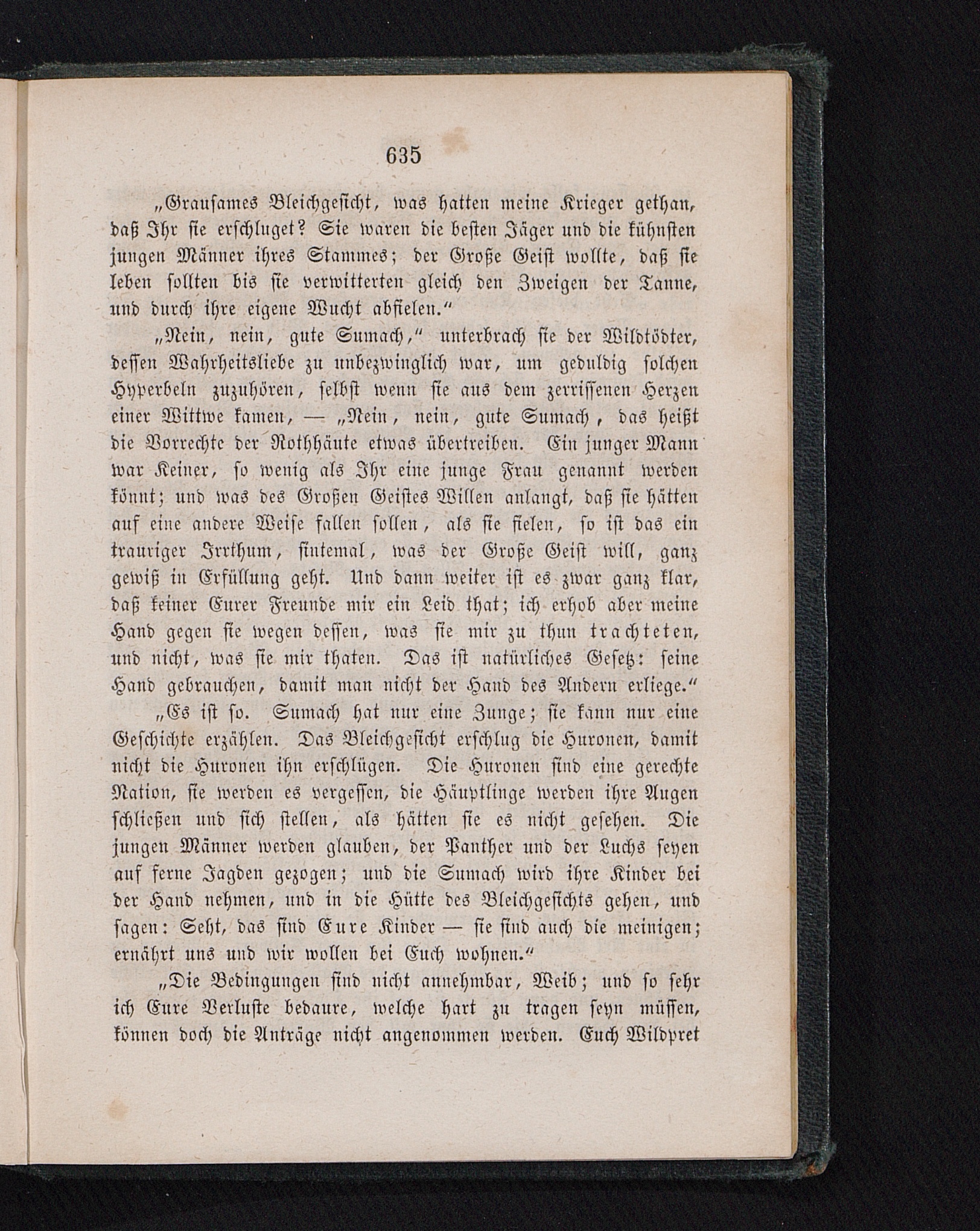 635

„Grausames Bleichgesicht, was hatten meine Krieger gethan, daß Ihr sie erschluget? Sie waren die besten Jäger und die kühnsten jungen Männer ihres Stammes; der Große Geist wollte, daß sie leben sollten bis sie verwitterten gleich den Zweigen der Tanne, und durch ihre eigene Wucht abfielen.“

„Nein, nein, gute Sumach,“ unterbrach sie der Wildtödter, dessen Wahrheitsliebe zu unbezwinglich war, um geduldig solchen Hyperbeln zuzuhören, selbst wenn sie aus dem zerrissenen Herzen einer Wittwe kamen, — „Nein, nein, gute Sumach, das heißt die Vorrechte der Rothhäute etwas übertreiben. Ein junger Mann war Keiner, so wenig als Ihr eine junge Frau genannt werden könnt; und was des Großen Geistes Willen anlangt, daß sie hätten auf eine andere Weise fallen sollen, als sie fielen, so ist das ein trauriger Irrthum, sintemal, was der Große Geist will, ganz gewiß in Erfüllung geht. Und dann weiter ist es zwar ganz klar, daß keiner Eurer Freunde mir ein Leid that; ich erhob aber meine Hand gegen sie wegen dessen, was sie mir zu thun trachteten, und nicht, was sie mir thaten. Das ist natürliches Gesetz: seine Hand gebrauchen, damit man nicht der Hand des Andern erliege.“

„Es ist so. Sumach hat nur eine Zunge; sie kann nur eine Geschichte erzählen. Das Bleichgesicht erschlug die Huronen, damit nicht die Huronen ihn erschlügen. Die Huronen sind eine gerechte Nation, sie werden es vergessen, die Häuptlinge werden ihre Augen schließen und sich stellen, als hätten sie es nicht gesehen. Die jungen Männer werden glauben, der Panther und der Luchs seyen auf ferne Jagden gezogen; und die Sumach wird ihre Kinder bei der Hand nehmen, und in die Hütte des Bleichgesichts gehen, und sagen: Seht, das sind Eure Kinder — sie sind auch die meinigen; ernährt uns und wir wollen bei Euch wohnen.“

„Die Bedingungen sind nicht annehmbar, Weib; und so sehr ich Eure Verluste bedaure, welche hart zu tragen seyn müssen, können doch die Anträge nicht angenommen werden. Euch Wildpret